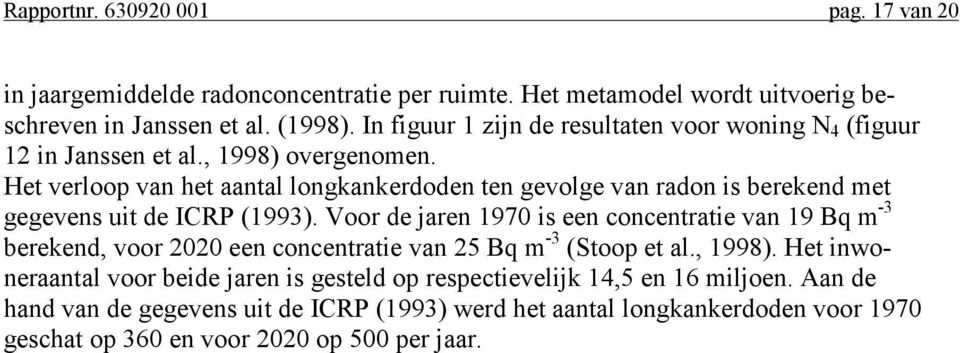 Rapportnr. 630920 001 pag. 17 van 20

in jaargemiddelde radonconcentratie per ruimte. Het metamodel wordt uitvoerig beschreven in Janssen et al. (1998). In figuur 1 zijn de resultaten voor woning $N_4$ (figuur 12 in Janssen et al., 1998) overgenomen.
Het verloop van het aantal longkankerdoden ten gevolge van radon is berekend met gegevens uit de ICRP (1993). Voor de jaren 1970 is een concentratie van 19 Bq $m^{-3}$ berekend, voor 2020 een concentratie van 25 Bq $m^{-3}$ (Stoop et al., 1998). Het inwoneraantal voor beide jaren is gesteld op respectievelijk 14,5 en 16 miljoen. Aan de hand van de gegevens uit de ICRP (1993) werd het aantal longkankerdoden voor 1970 geschat op 360 en voor 2020 op 500 per jaar.